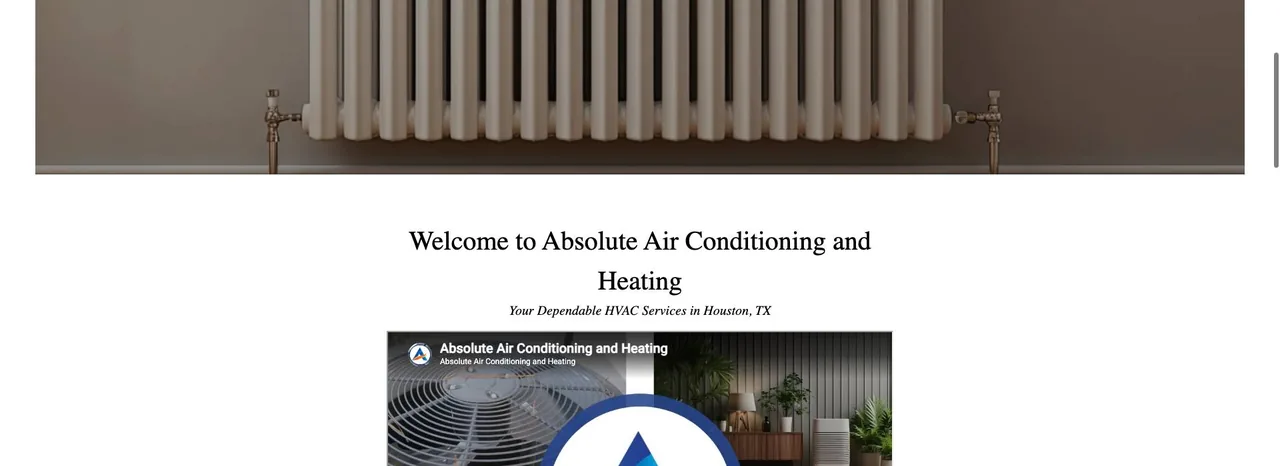 Welcome to Absolute Air Conditioning and Heating

Your Dependable HVAC Services in Houston, TX

Absolute Air Conditioning and Heating
Absolute Air Conditioning and Heating